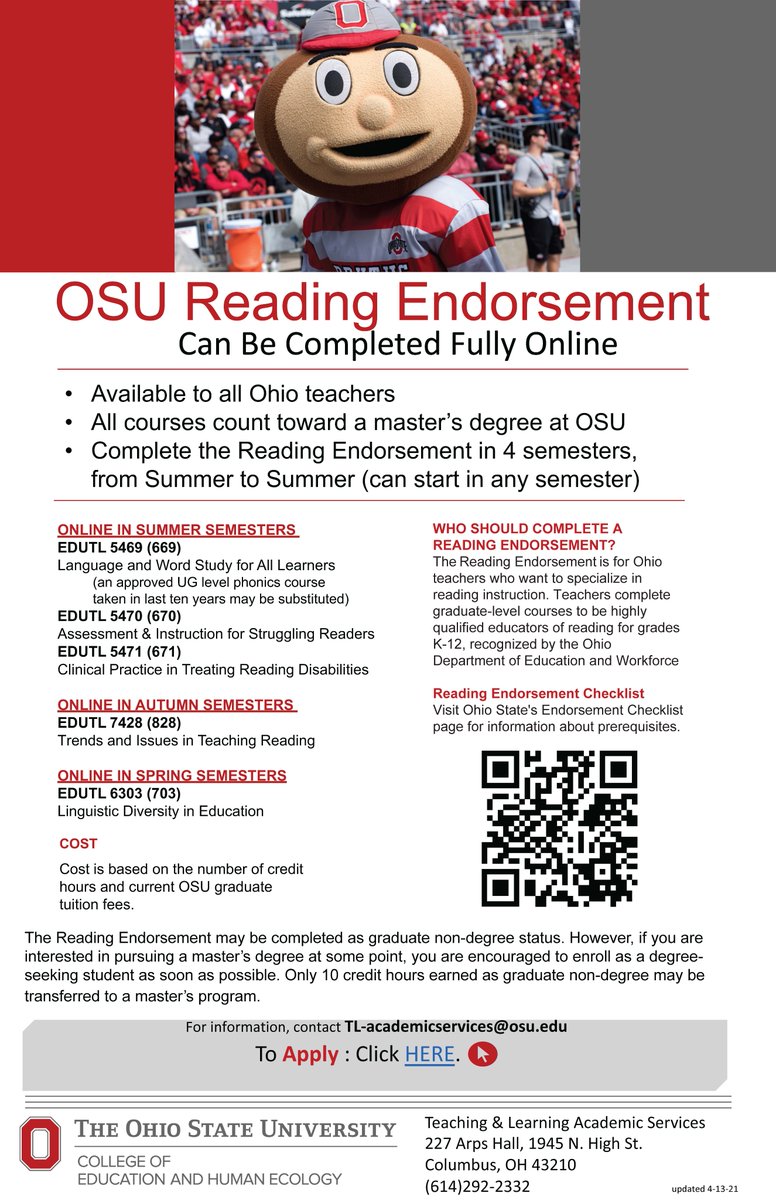 OSU Reading Endorsement
Can Be Completed Fully Online

• Available to all Ohio teachers
• All courses count toward a master's degree at OSU
• Complete the Reading Endorsement in 4 semesters, from Summer to Summer (can start in any semester)

ONLINE IN SUMMER SEMESTERS
EDUTL 5469 (669)
Language and Word Study for All Learners
(an approved UG level phonics course taken in last ten years may be substituted)
EDUTL 5470 (670)
Assessment & Instruction for Struggling Readers
EDUTL 5471 (671)
Clinical Practice in Treating Reading Disabilities

ONLINE IN AUTUMN SEMESTERS
EDUTL 7428 (828)
Trends and Issues in Teaching Reading

ONLINE IN SPRING SEMESTERS
EDUTL 6303 (703)
Linguistic Diversity in Education

COST
Cost is based on the number of credit hours and current OSU graduate tuition fees.

WHO SHOULD COMPLETE A READING ENDORSEMENT?
The Reading Endorsement is for Ohio teachers who want to specialize in reading instruction. Teachers complete graduate-level courses to be highly qualified educators of reading for grades K-12, recognized by the Ohio Department of Education and Workforce

Reading Endorsement Checklist
Visit Ohio State's Endorsement Checklist page for information about prerequisites.

The Reading Endorsement may be completed as graduate non-degree status. However, if you are interested in pursuing a master's degree at some point, you are encouraged to enroll as a degree-seeking student as soon as possible. Only 10 credit hours earned as graduate non-degree may be transferred to a master's program.

For information, contact TL-academicservices@osu.edu
To Apply : Click HERE.

THE OHIO STATE UNIVERSITY
COLLEGE OF EDUCATION AND HUMAN ECOLOGY

Teaching & Learning Academic Services
227 Arps Hall, 1945 N. High St.
Columbus, OH 43210
(614)292-2332

updated 4-13-21